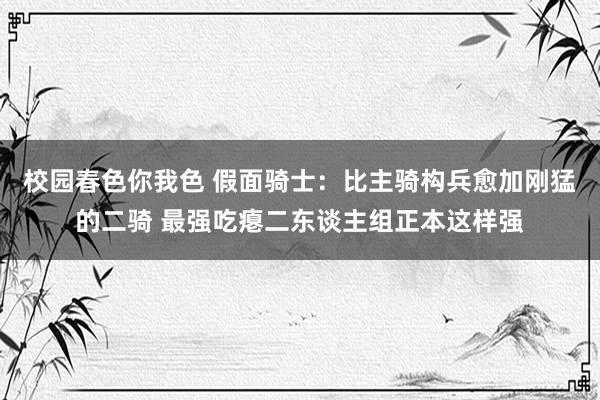 校园春色你我色 假面骑士：比主骑构兵愈加刚猛的二骑 最强吃瘪二东谈主组正本这样强